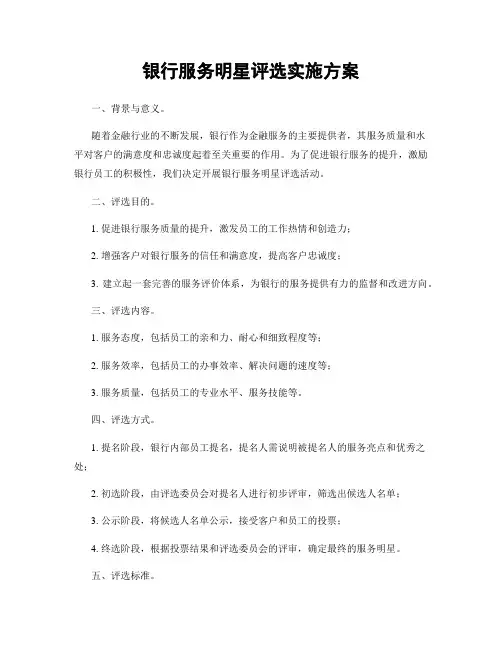 银行服务明星评选实施方案

一、背景与意义。

随着金融行业的不断发展，银行作为金融服务的主要提供者，其服务质量和水平对客户的满意度和忠诚度起着至关重要的作用。为了促进银行服务的提升，激励银行员工的积极性，我们决定开展银行服务明星评选活动。

二、评选目的。

1. 促进银行服务质量的提升，激发员工的工作热情和创造力；

2. 增强客户对银行服务的信任和满意度，提高客户忠诚度；

3. 建立起一套完善的服务评价体系，为银行的服务提供有力的监督和改进方向。

三、评选内容。

1. 服务态度，包括员工的亲和力、耐心和细致程度等；

2. 服务效率，包括员工的办事效率、解决问题的速度等；

3. 服务质量，包括员工的专业水平、服务技能等。

四、评选方式。

1. 提名阶段，银行内部员工提名，提名人需说明被提名人的服务亮点和优秀之处；

2. 初选阶段，由评选委员会对提名人进行初步评审，筛选出候选人名单；

3. 公示阶段，将候选人名单公示，接受客户和员工的投票；

4. 终选阶段，根据投票结果和评选委员会的评审，确定最终的服务明星。

五、评选标准。